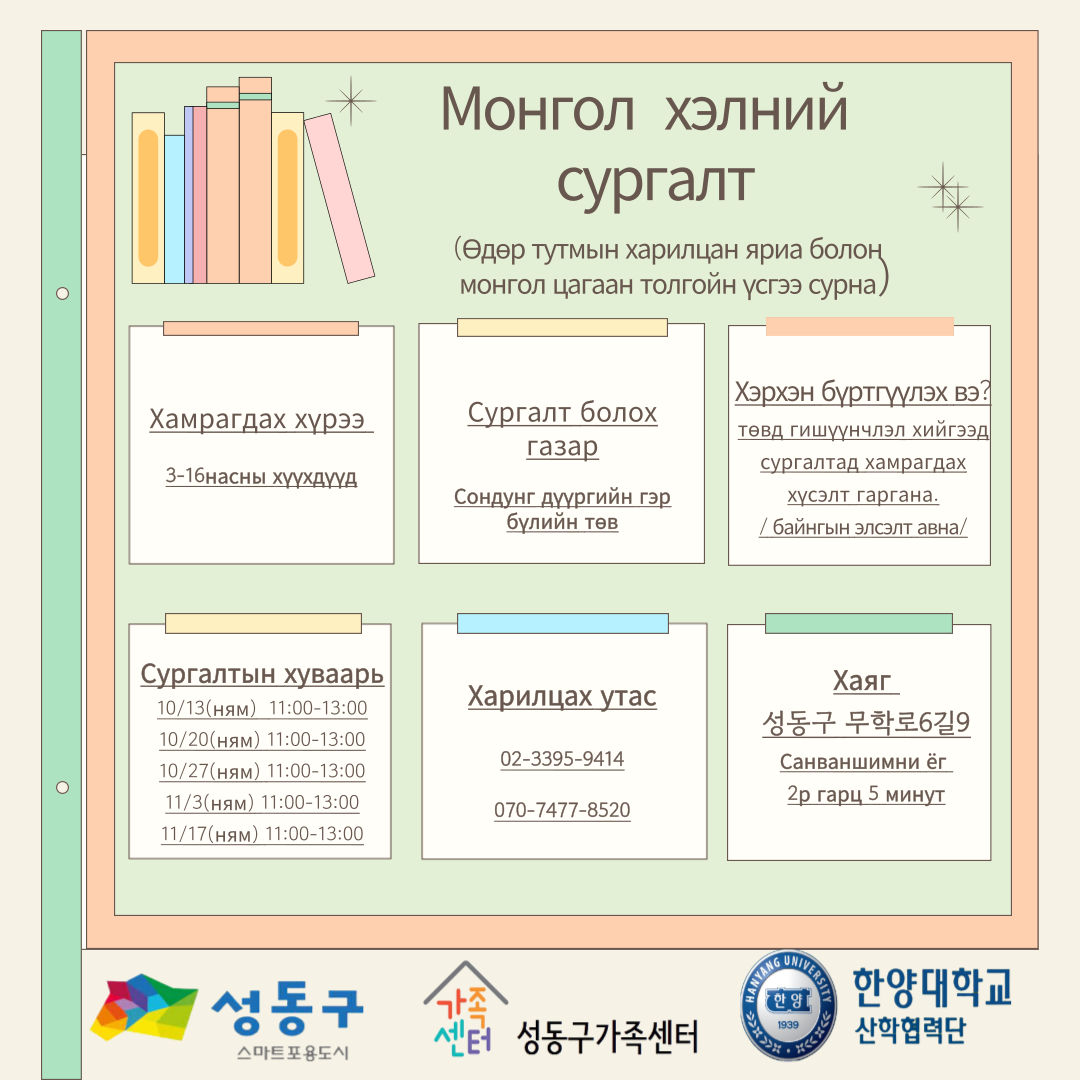 Монгол хэлний сургалт

(Өдөр тутмын харилцан яриа болон монгол цагаан толгойн үсгээ сурна)

Хамрагдах хүрээ

3-16насны хүүхдүүд

Сургалт болох газар

Сондунг дүүргийн гэр бүлийн төв

Хэрхэн бүртгүүлэх вэ?

төвд гишүүнчлэл хийгээд сургалтад хамрагдах хүсэлт гаргана.
/ байнгын элсэлт авна/

Сургалтын хуваарь

10/13(ням) 11:00-13:00
10/20(ням) 11:00-13:00
10/27(ням) 11:00-13:00
11/3(ням) 11:00-13:00
11/17(ням) 11:00-13:00

Харилцах утас

02-3395-9414

070-7477-8520

Хаяг
성동구 무학로6길9
Санваншимни ёг
2р гарц 5 минут

성동구
스마트포용도시

가족센터 성동구가족센터

HANYANG UNIVERSITY 한양 1939

한양대학교
산학협력단